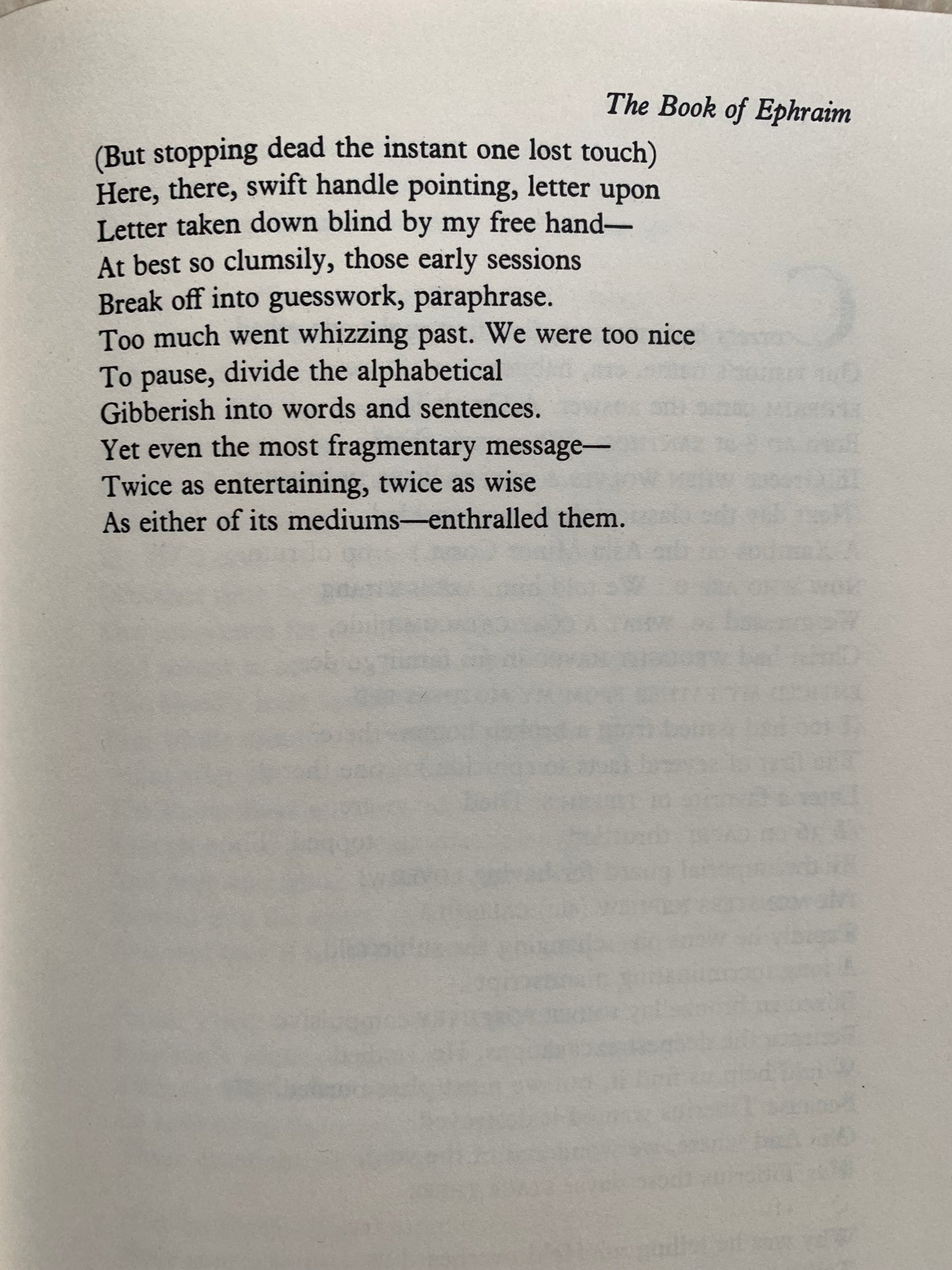 The Book of Ephraim

(But stopping dead the instant one lost touch)
Here, there, swift handle pointing, letter upon
Letter taken down blind by my free hand—
At best so clumsily, those early sessions
Break off into guesswork, paraphrase.
Too much went whizzing past. We were too nice
To pause, divide the alphabetical
Gibberish into words and sentences.
Yet even the most fragmentary message—
Twice as entertaining, twice as wise
As either of its mediums—enthralled them.